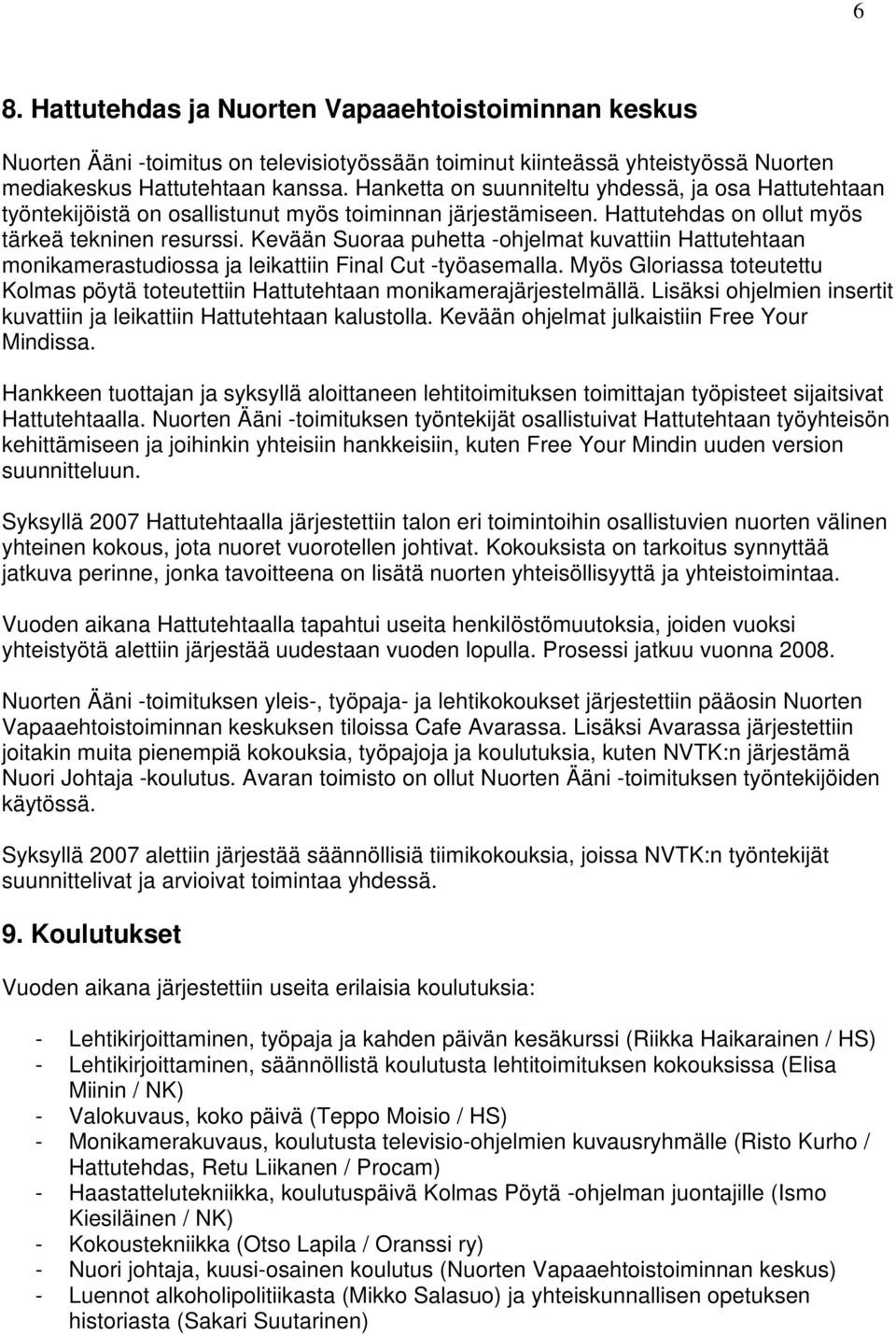 6

8. Hattutehdas ja Nuorten Vapaaehtoistoiminnan keskus

Nuorten Ääni -toimitus on televisiotyössään toiminut kiinteässä yhteistyössä Nuorten mediakeskus Hattutehtaan kanssa. Hanketta on suunniteltu yhdessä, ja osa Hattutehtaan työntekijöistä on osallistunut myös toiminnan järjestämiseen. Hattutehdas on ollut myös tärkeä tekninen resurssi. Kevään Suoraa puhetta -ohjelmat kuvattiin Hattutehtaan monikamerastudiossa ja leikattiin Final Cut -työasemalla. Myös Gloriassa toteutettu Kolmas pöytä toteutettiin Hattutehtaan monikamerajärjestelmällä. Lisäksi ohjelmien insertit kuvattiin ja leikattiin Hattutehtaan kalustolla. Kevään ohjelmat julkaistiin Free Your Mindissa.

Hankkeen tuottajan ja syksyllä aloittaneen lehtitoimituksen toimittajan työpisteet sijaitsivat Hattutehtaalla. Nuorten Ääni -toimituksen työntekijät osallistuivat Hattutehtaan työyhteisön kehittämiseen ja joihinkin yhteisiin hankkeisiin, kuten Free Your Mindin uuden version suunnitteluun.

Syksyllä 2007 Hattutehtaalla järjestettiin talon eri toimintoihin osallistuvien nuorten välinen yhteinen kokous, jota nuoret vuorotellen johtivat. Kokouksista on tarkoitus synnyttää jatkuva perinne, jonka tavoitteena on lisätä nuorten yhteisöllisyyttä ja yhteistoimintaa.

Vuoden aikana Hattutehtaalla tapahtui useita henkilöstömuutoksia, joiden vuoksi yhteistyötä alettiin järjestää uudestaan vuoden lopulla. Prosessi jatkuu vuonna 2008.

Nuorten Ääni -toimituksen yleis-, työpaja- ja lehtikokoukset järjestettiin pääosin Nuorten Vapaaehtoistoiminnan keskuksen tiloissa Cafe Avarassa. Lisäksi Avarassa järjestettiin joitakin muita pienempiä kokouksia, työpajoja ja koulutuksia, kuten NVTK:n järjestämä Nuori Johtaja -koulutus. Avaran toimisto on ollut Nuorten Ääni -toimituksen työntekijöiden käytössä.

Syksyllä 2007 alettiin järjestää säännöllisiä tiimikokouksia, joissa NVTK:n työntekijät suunnittelivat ja arvioivat toimintaa yhdessä.

9. Koulutukset

Vuoden aikana järjestettiin useita erilaisia koulutuksia:

- Lehtikirjoittaminen, työpaja ja kahden päivän kesäkurssi (Riikka Haikarainen / HS)
- Lehtikirjoittaminen, säännöllistä koulutusta lehtitoimituksen kokouksissa (Elisa Miinin / NK)
- Valokuvaus, koko päivä (Teppo Moisio / HS)
- Monikamerakuvaus, koulutusta televisio-ohjelmien kuvausryhmälle (Risto Kurho / Hattutehdas, Retu Liikanen / Procam)
- Haastattelutekniikka, koulutuspäivä Kolmas Pöytä -ohjelman juontajille (Ismo Kiesiläinen / NK)
- Kokoustekniikka (Otso Lapila / Oranssi ry)
- Nuori johtaja, kuusi-osainen koulutus (Nuorten Vapaaehtoistoiminnan keskus)
- Luennot alkoholipolitiikasta (Mikko Salasuo) ja yhteiskunnallisen opetuksen historiasta (Sakari Suutarinen)